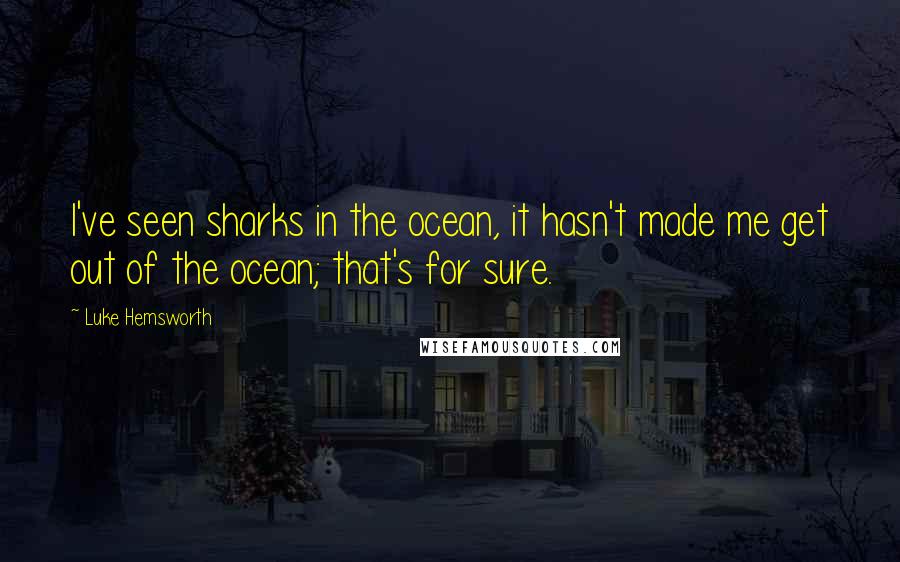 I've seen sharks in the ocean, it hasn't made me get out of the ocean; that's for sure.

~ Luke Hemsworth

WISEFAMOUSQUOTES.COM